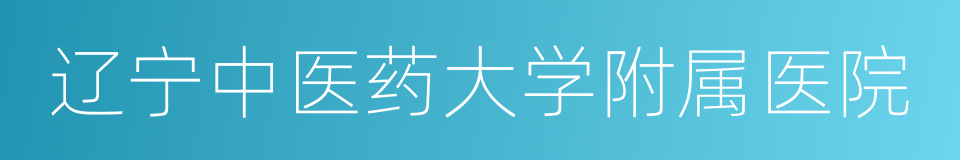 辽宁中医药大学附属医院